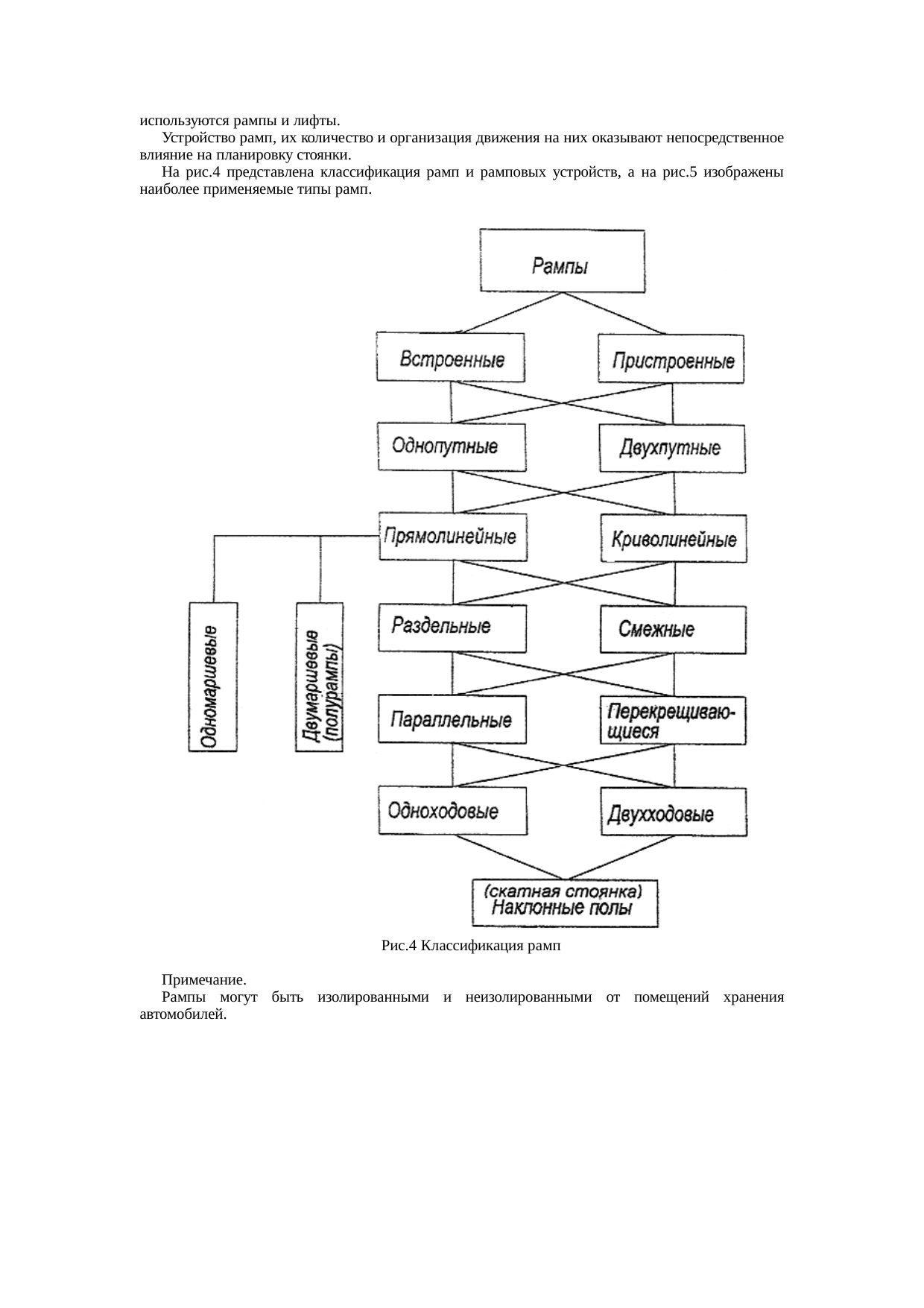 используются рампы и лифты.

Устройство рамп, их количество и организация движения на них оказывают непосредственное влияние на планировку стоянки.

На рис.4 представлена классификация рамп и рамповых устройств, а на рис.5 изображены наиболее применяемые типы рамп.

Рампы

Встроенные

Пристроенные

Однопутные

Двухпутные

Прямолинейные

Криволинейные

Одномаршевые

Двумаршевые (полурампы)

Раздельные

Смежные

Параллельные

Перекрещивающиеся

Одноходовые

Двухходовые

(скатная стоянка) Наклонные полы

Рис.4 Классификация рамп

Примечание.

Рампы могут быть изолированными и неизолированными от помещений хранения автомобилей.